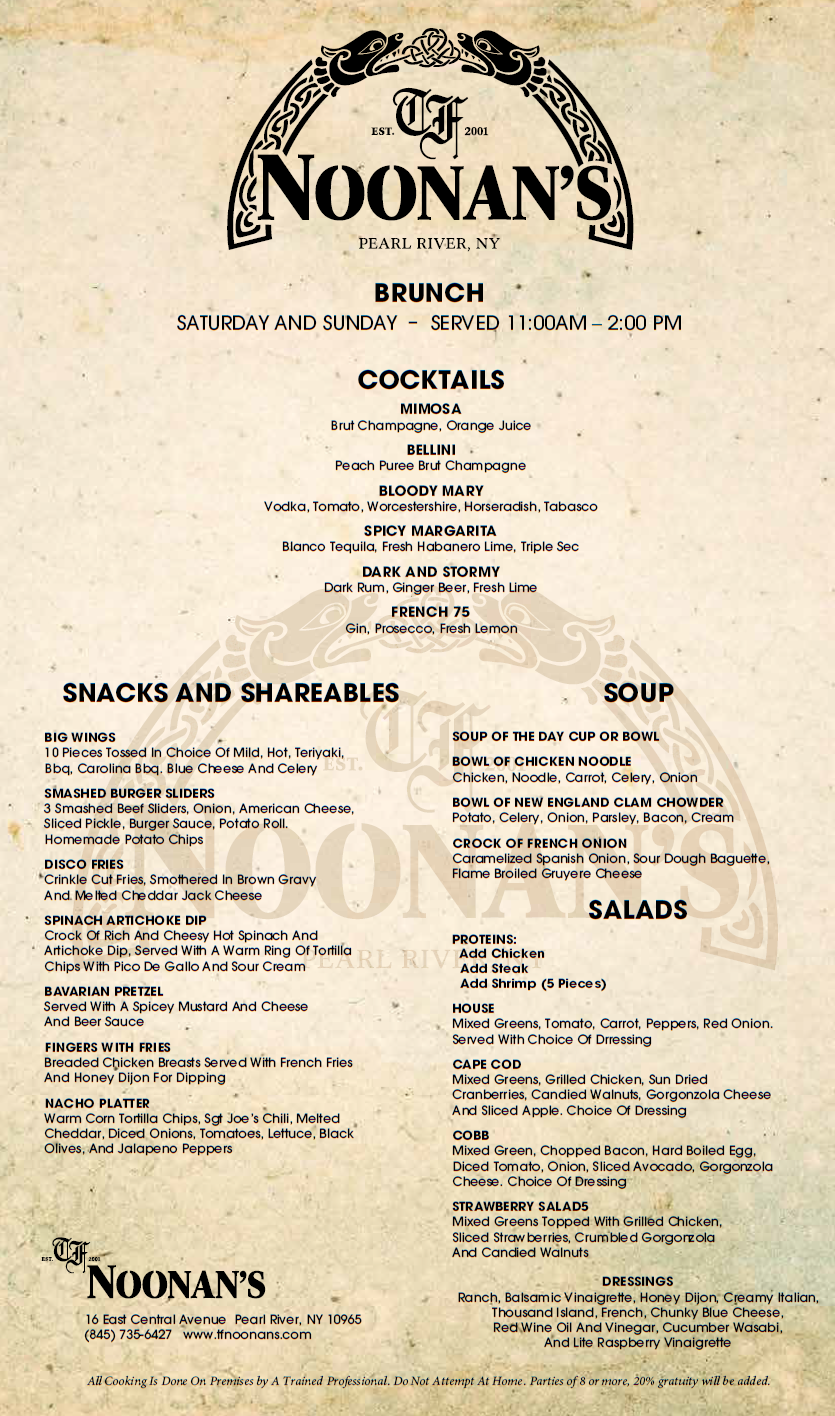 EST. TF 2001
NOONAN'S
PEARL RIVER, NY

BRUNCH
SATURDAY AND SUNDAY - SERVED 11:00AM – 2:00 PM

COCKTAILS

MIMOSA
Brut Champagne, Orange Juice

BELLINI
Peach Puree Brut Champagne

BLOODY MARY
Vodka, Tomato, Worcestershire, Horseradish, Tabasco

SPICY MARGARITA
Blanco Tequila, Fresh Habanero Lime, Triple Sec

DARK AND STORMY
Dark Rum, Ginger Beer, Fresh Lime

FRENCH 75
Gin, Prosecco, Fresh Lemon

SNACKS AND SHAREABLES

BIG WINGS
10 Pieces Tossed In Choice Of Mild, Hot, Teriyaki, Bbq, Carolina Bbq. Blue Cheese And Celery

SMASHED BURGER SLIDERS
3 Smashed Beef Sliders, Onion, American Cheese, Sliced Pickle, Burger Sauce, Potato Roll. Homemade Potato Chips

DISCO FRIES
Crinkle Cut Fries, Smothered In Brown Gravy And Melted Cheddar Jack Cheese

SPINACH ARTICHOKE DIP
Crock Of Rich And Cheesy Hot Spinach And Artichoke Dip, Served With A Warm Ring Of Tortilla Chips With Pico De Gallo And Sour Cream

BAVARIAN PRETZEL
Served With A Spicey Mustard And Cheese And Beer Sauce

FINGERS WITH FRIES
Breaded Chicken Breasts Served With French Fries And Honey Dijon For Dipping

NACHO PLATTER
Warm Corn Tortilla Chips, Sgt Joe's Chili, Melted Cheddar, Diced Onions, Tomatoes, Lettuce, Black Olives, And Jalapeno Peppers

EST. TF 2001
NOONAN'S
16 East Central Avenue Pearl River, NY 10965
(845) 735-6427 www.tfnoonans.com

SOUP

SOUP OF THE DAY CUP OR BOWL

BOWL OF CHICKEN NOODLE
Chicken, Noodle, Carrot, Celery, Onion

BOWL OF NEW ENGLAND CLAM CHOWDER
Potato, Celery, Onion, Parsley, Bacon, Cream

CROCK OF FRENCH ONION
Caramelized Spanish Onion, Sour Dough Baguette, Flame Broiled Gruyere Cheese

SALADS

PROTEINS:
Add Chicken
Add Steak
Add Shrimp (5 Pieces)

HOUSE
Mixed Greens, Tomato, Carrot, Peppers, Red Onion. Served With Choice Of Drressing

CAPE COD
Mixed Greens, Grilled Chicken, Sun Dried Cranberries, Candied Walnuts, Gorgonzola Cheese And Sliced Apple. Choice Of Dressing

COBB
Mixed Green, Chopped Bacon, Hard Boiled Egg, Diced Tomato, Onion, Sliced Avocado, Gorgonzola Cheese. Choice Of Dressing

STRAWBERRY SALAD5
Mixed Greens Topped With Grilled Chicken, Sliced Strawberries, Crumbled Gorgonzola And Candied Walnuts

DRESSINGS
Ranch, Balsamic Vinaigrette, Honey Dijon, Creamy Italian, Thousand Island, French, Chunky Blue Cheese, Red Wine Oil And Vinegar, Cucumber Wasabi, And Lite Raspberry Vinaigrette

All Cooking Is Done On Premises by A Trained Professional. Do Not Attempt At Home. Parties of 8 or more, 20% gratuity will be added.